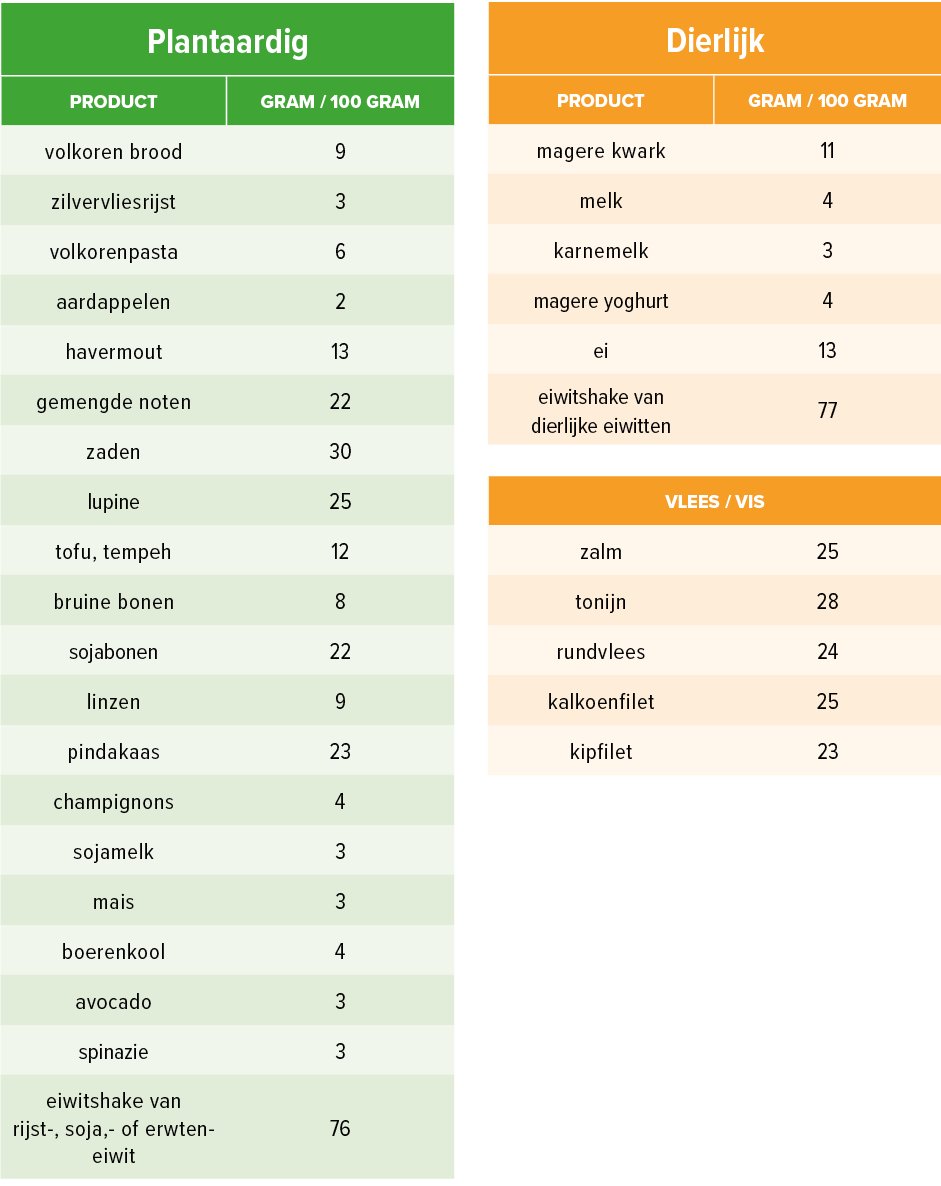 Plantaardig

| PRODUCT | GRAM / 100 GRAM |
|---|---|
| volkoren brood | 9 |
| zilvervliesrijst | 3 |
| volkorenpasta | 6 |
| aardappelen | 2 |
| havermout | 13 |
| gemengde noten | 22 |
| zaden | 30 |
| lupine | 25 |
| tofu, tempeh | 12 |
| bruine bonen | 8 |
| sojabonen | 22 |
| linzen | 9 |
| pindakaas | 23 |
| champignons | 4 |
| sojamelk | 3 |
| mais | 3 |
| boerenkool | 4 |
| avocado | 3 |
| spinazie | 3 |
| eiwitshake van rijst-, soja,- of erwten-eiwit | 76 |

Dierlijk

| PRODUCT | GRAM / 100 GRAM |
|---|---|
| magere kwark | 11 |
| melk | 4 |
| karnemelk | 3 |
| magere yoghurt | 4 |
| ei | 13 |
| eiwitshake van dierlijke eiwitten | 77 |

| VLEES / VIS | |
|---|---|
| zalm | 25 |
| tonijn | 28 |
| rundvlees | 24 |
| kalkoenfilet | 25 |
| kipfilet | 23 |